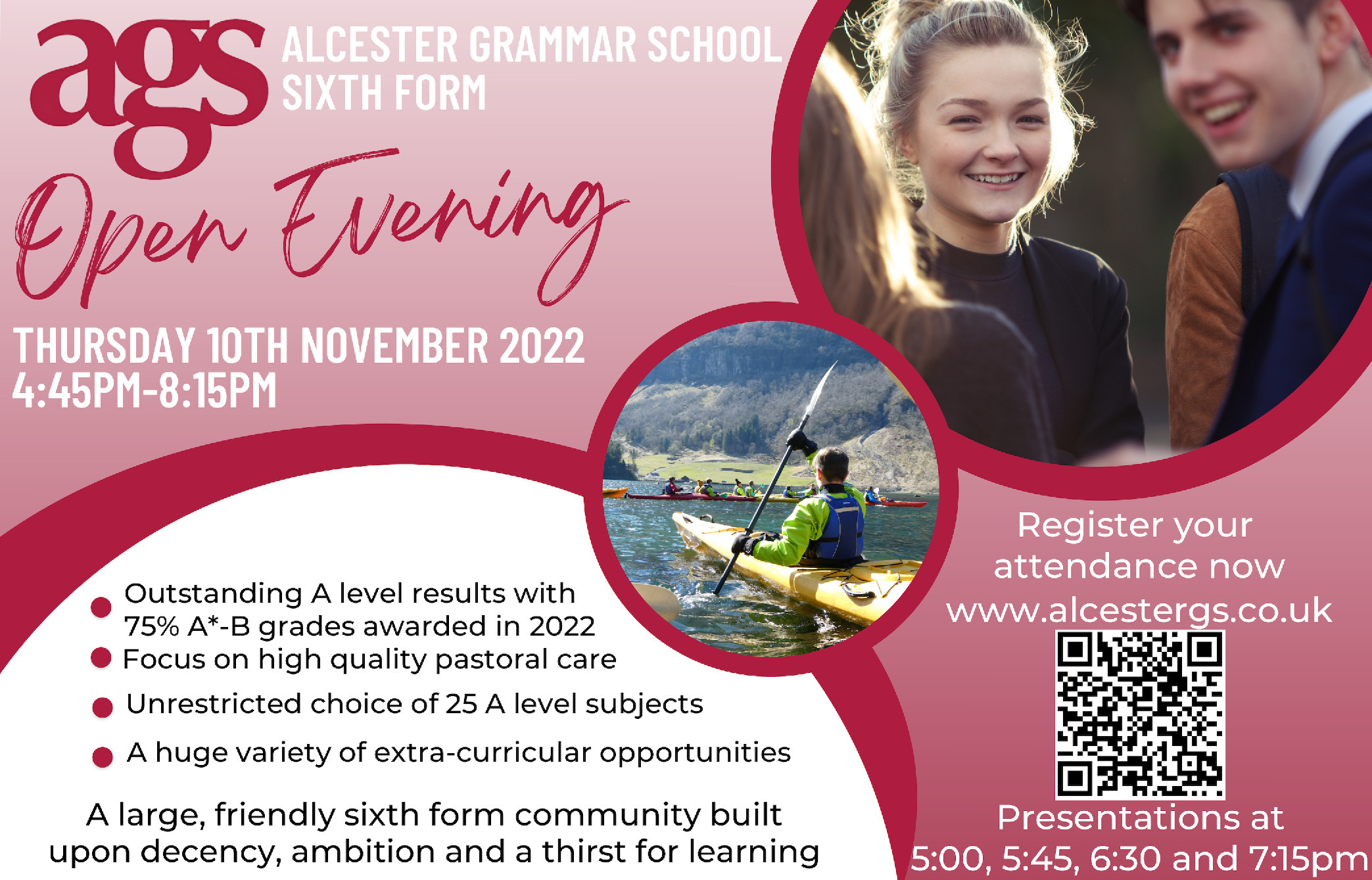 ags ALCESTER GRAMMAR SCHOOL SIXTH FORM

Open Evening

THURSDAY 10TH NOVEMBER 2022
4:45PM-8:15PM

• Outstanding A level results with 75% A*-B grades awarded in 2022
• Focus on high quality pastoral care
• Unrestricted choice of 25 A level subjects
• A huge variety of extra-curricular opportunities

A large, friendly sixth form community built upon decency, ambition and a thirst for learning

Register your attendance now
www.alcestergs.co.uk

Presentations at
5:00, 5:45, 6:30 and 7:15pm